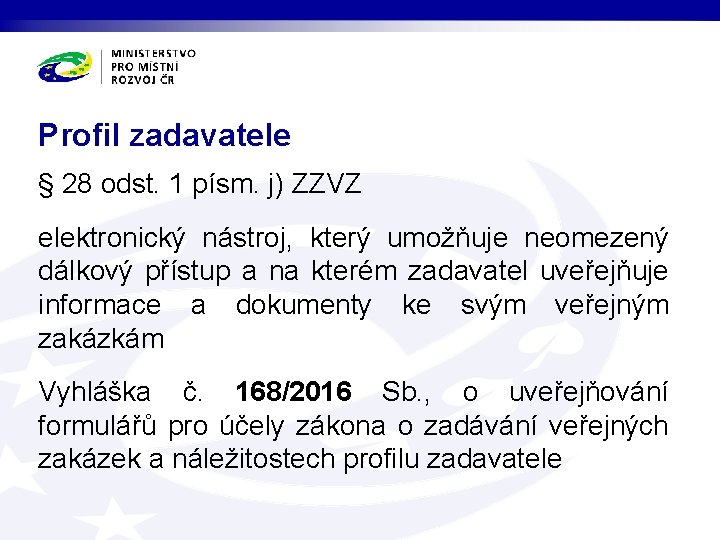 MINISTERSTVO
PRO MÍSTNÍ
ROZVOJ ČR

Profil zadavatele

§ 28 odst. 1 písm. j) ZZVZ

elektronický nástroj, který umožňuje neomezený dálkový přístup a na kterém zadavatel uveřejňuje informace a dokumenty ke svým veřejným zakázkám

Vyhláška č. 168/2016 Sb., o uveřejňování formulářů pro účely zákona o zadávání veřejných zakázek a náležitostech profilu zadavatele